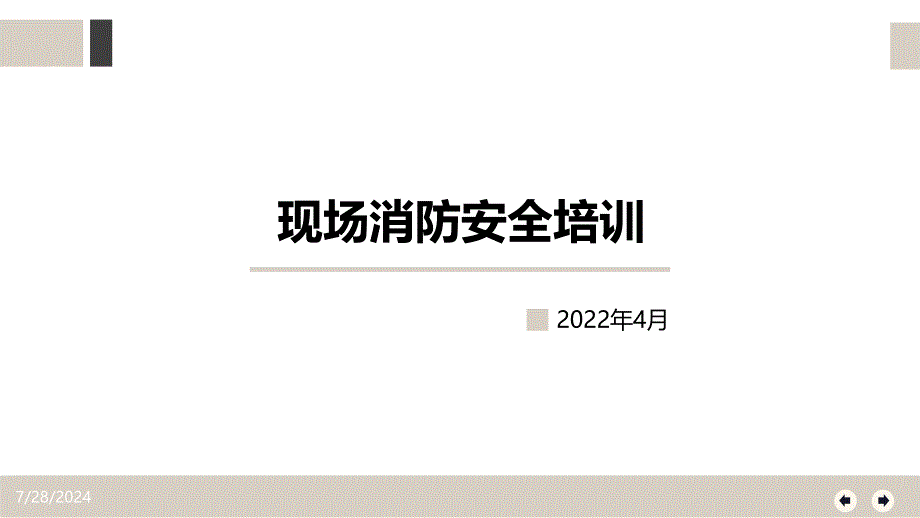 现场消防安全培训

2022年4月

7/28/2024